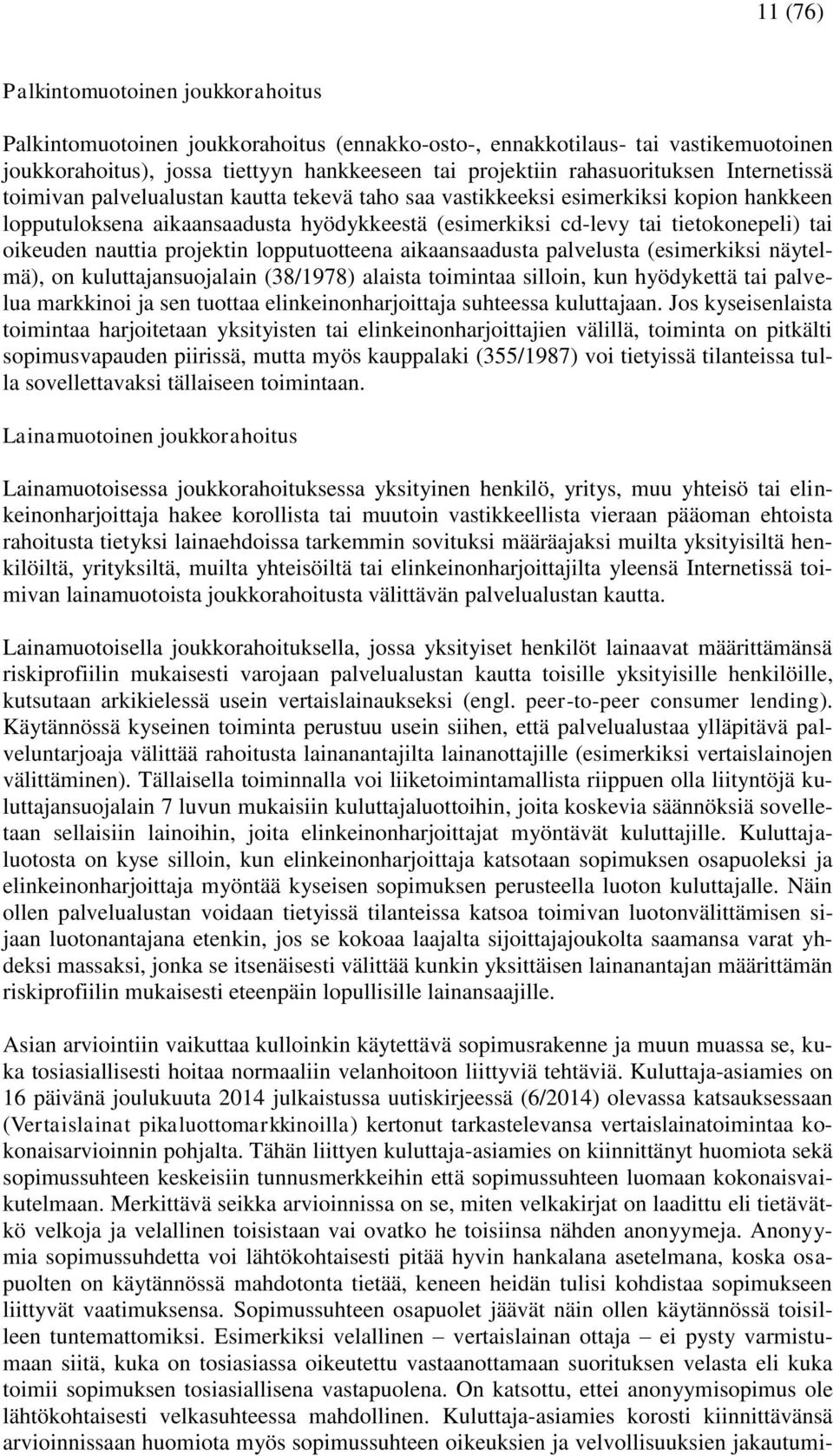 11 (76)

Palkintomuotoinen joukkorahoitus

Palkintomuotoinen joukkorahoitus (ennakko-osto-, ennakkotilaus- tai vastikemuotoinen joukkorahoitus), jossa tiettyyn hankkeeseen tai projektiin rahasuorituksen Internetissä toimivan palvelualustan kautta tekevä taho saa vastikkeeksi esimerkiksi kopion hankkeen lopputuloksena aikaansaadusta hyödykkeestä (esimerkiksi cd-levy tai tietokonepeli) tai oikeuden nauttia projektin lopputuotteena aikaansaadusta palvelusta (esimerkiksi näytelmä), on kuluttajansuojalain (38/1978) alaista toimintaa silloin, kun hyödykettä tai palvelua markkinoi ja sen tuottaa elinkeinonharjoittaja suhteessa kuluttajaan. Jos kyseisenlaista toimintaa harjoitetaan yksityisten tai elinkeinonharjoittajien välillä, toiminta on pitkälti sopimusvapauden piirissä, mutta myös kauppalaki (355/1987) voi tietyissä tilanteissa tulla sovellettavaksi tällaiseen toimintaan.

Lainamuotoinen joukkorahoitus

Lainamuotoisessa joukkorahoituksessa yksityinen henkilö, yritys, muu yhteisö tai elinkeinonharjoittaja hakee korollista tai muutoin vastikkeellista vieraan pääoman ehtoista rahoitusta tietyksi lainaehdoissa tarkemmin sovituksi määräajaksi muilta yksityisiltä henkilöiltä, yrityksiltä, muilta yhteisöiltä tai elinkeinonharjoittajilta yleensä Internetissä toimivan lainamuotoista joukkorahoitusta välittävän palvelualustan kautta.

Lainamuotoisella joukkorahoituksella, jossa yksityiset henkilöt lainaavat määrittämänsä riskiprofiilin mukaisesti varojaan palvelualustan kautta toisille yksityisille henkilöille, kutsutaan arkikielessä usein vertaislainaukseksi (engl. peer-to-peer consumer lending). Käytännössä kyseinen toiminta perustuu usein siihen, että palvelualustaa ylläpitävä palveluntarjoaja välittää rahoitusta lainanantajilta lainanottajille (esimerkiksi vertaislainojen välittäminen). Tällaisella toiminnalla voi liiketoimintamallista riippuen olla liityntöjä kuluttajansuojalain 7 luvun mukaisiin kuluttajaluottoihin, joita koskevia säännöksiä sovelletaan sellaisiin lainoihin, joita elinkeinonharjoittajat myöntävät kuluttajille. Kuluttajaluotosta on kyse silloin, kun elinkeinonharjoittaja katsotaan sopimuksen osapuoleksi ja elinkeinonharjoittaja myöntää kyseisen sopimuksen perusteella luoton kuluttajalle. Näin ollen palvelualustan voidaan tietyissä tilanteissa katsoa toimivan luotonvälittämisen sijaan luotonantajana etenkin, jos se kokoaa laajalta sijoittajajoukolta saamansa varat yhdeksi massaksi, jonka se itsenäisesti välittää kunkin yksittäisen lainanantajan määrittämän riskiprofiilin mukaisesti eteenpäin lopullisille lainansaajille.

Asian arviointiin vaikuttaa kulloinkin käytettävä sopimusrakenne ja muun muassa se, kuka tosiasiallisesti hoitaa normaaliin velanhoitoon liittyviä tehtäviä. Kuluttaja-asiamies on 16 päivänä joulukuuta 2014 julkaistussa uutiskirjeessä (6/2014) olevassa katsauksessaan (Vertaislainat pikaluottomarkkinoilla) kertonut tarkastelevansa vertaislainatoimintaa kokonaisarvioinnin pohjalta. Tähän liittyen kuluttaja-asiamies on kiinnittänyt huomiota sekä sopimussuhteen keskeisiin tunnusmerkkeihin että sopimussuhteen luomaan kokonaisvaikutelmaan. Merkittävä seikka arvioinnissa on se, miten velkakirjat on laadittu eli tietävätkö velkoja ja velallinen toisistaan vai ovatko he toisiinsa nähden anonyymeja. Anonyymia sopimussuhdetta voi lähtökohtaisesti pitää hyvin hankalana asetelmana, koska osapuolten on käytännössä mahdotonta tietää, keneen heidän tulisi kohdistaa sopimukseen liittyvät vaatimuksensa. Sopimussuhteen osapuolet jäävät näin ollen käytännössä toisilleen tuntemattomiksi. Esimerkiksi velallinen – vertaislainan ottaja – ei pysty varmistumaan siitä, kuka on tosiasiassa oikeutettu vastaanottamaan suorituksen velasta eli kuka toimii sopimuksen tosiasiallisena vastapuolena. On katsottu, ettei anonyymisopimus ole lähtökohtaisesti velkasuhteessa mahdollinen. Kuluttaja-asiamies korosti kiinnittävänsä arvioinnissaan huomiota myös sopimussuhteen oikeuksien ja velvollisuuksien jakautumi-